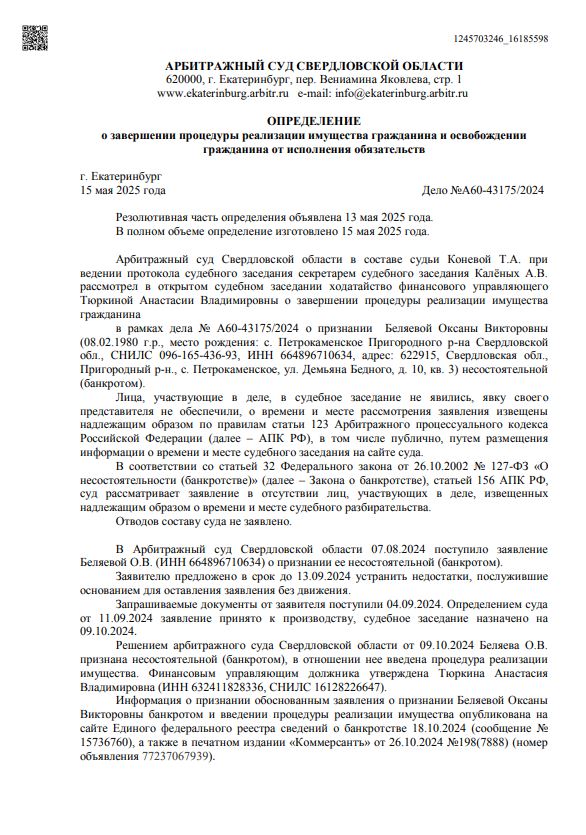 1245703246_16185598

АРБИТРАЖНЫЙ СУД СВЕРДЛОВСКОЙ ОБЛАСТИ
620000, г. Екатеринбург, пер. Вениамина Яковлева, стр. 1
www.ekaterinburg.arbitr.ru e-mail: info@ekaterinburg.arbitr.ru

ОПРЕДЕЛЕНИЕ
о завершении процедуры реализации имущества гражданина и освобождении гражданина от исполнения обязательств

г. Екатеринбург
15 мая 2025 года Дело №А60-43175/2024

Резолютивная часть определения объявлена 13 мая 2025 года.
В полном объеме определение изготовлено 15 мая 2025 года.

Арбитражный суд Свердловской области в составе судьи Коневой Т.А. при ведении протокола судебного заседания секретарем судебного заседания Калёных А.В. рассмотрел в открытом судебном заседании ходатайство финансового управляющего Тюркиной Анастасии Владимировны о завершении процедуры реализации имущества гражданина

в рамках дела № А60-43175/2024 о признании Беляевой Оксаны Викторовны (08.02.1980 г.р., место рождения: с. Петрокаменское Пригородного р-на Свердловской обл., СНИЛС 096-165-436-93, ИНН 664896710634, адрес: 622915, Свердловская обл., Пригородный р-н., с. Петрокаменское, ул. Демьяна Бедного, д. 10, кв. 3) несостоятельной (банкротом).

Лица, участвующие в деле, в судебное заседание не явились, явку своего представителя не обеспечили, о времени и месте рассмотрения заявления извещены надлежащим образом по правилам статьи 123 Арбитражного процессуального кодекса Российской Федерации (далее – АПК РФ), в том числе публично, путем размещения информации о времени и месте судебного заседания на сайте суда.

В соответствии со статьей 32 Федерального закона от 26.10.2002 № 127-ФЗ «О несостоятельности (банкротстве)» (далее – Закона о банкротстве), статьей 156 АПК РФ, суд рассматривает заявление в отсутствии лиц, участвующих в деле, извещенных надлежащим образом о времени и месте судебного разбирательства.

Отводов составу суда не заявлено.

В Арбитражный суд Свердловской области 07.08.2024 поступило заявление Беляевой О.В. (ИНН 664896710634) о признании ее несостоятельной (банкротом).

Заявителю предложено в срок до 13.09.2024 устранить недостатки, послужившие основанием для оставления заявления без движения.

Запрашиваемые документы от заявителя поступили 04.09.2024. Определением суда от 11.09.2024 заявление принято к производству, судебное заседание назначено на 09.10.2024.

Решением арбитражного суда Свердловской области от 09.10.2024 Беляева О.В. признана несостоятельной (банкротом), в отношении нее введена процедура реализации имущества. Финансовым управляющим должника утверждена Тюркина Анастасия Владимировна (ИНН 632411828336, СНИЛС 16128226647).

Информация о признании обоснованным заявления о признании Беляевой Оксаны Викторовны банкротом и введении процедуры реализации имущества опубликована на сайте Единого федерального реестра сведений о банкротстве 18.10.2024 (сообщение № 15736760), а также в печатном издании «Коммерсантъ» от 26.10.2024 №198(7888) (номер объявления 77237067939).